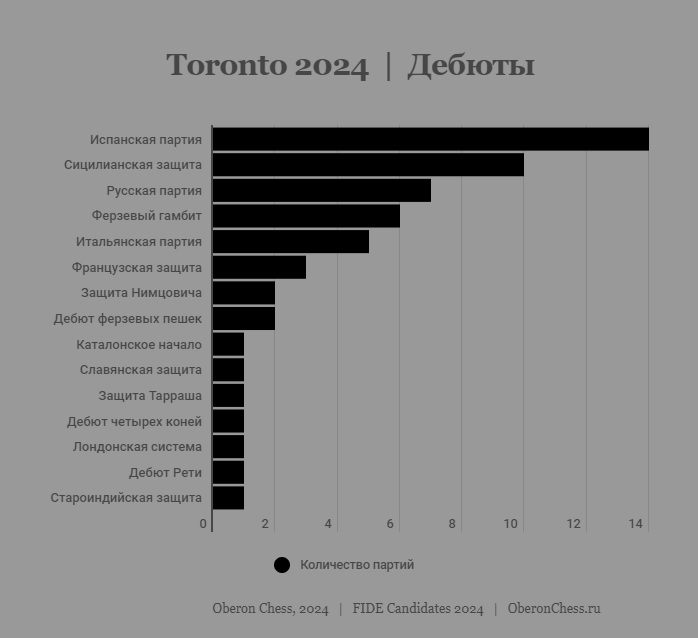 Toronto 2024 | Дебюты

Испанская партия
Сицилианская защита
Русская партия
Ферзевый гамбит
Итальянская партия
Французская защита
Защита Нимцовича
Дебют ферзевых пешек
Каталонское начало
Славянская защита
Защита Тарраша
Дебют четырех коней
Лондонская система
Дебют Рети
Староиндийская защита

0 2 4 6 8 10 12 14

Количество партий

Oberon Chess, 2024 | FIDE Candidates 2024 | OberonChess.ru